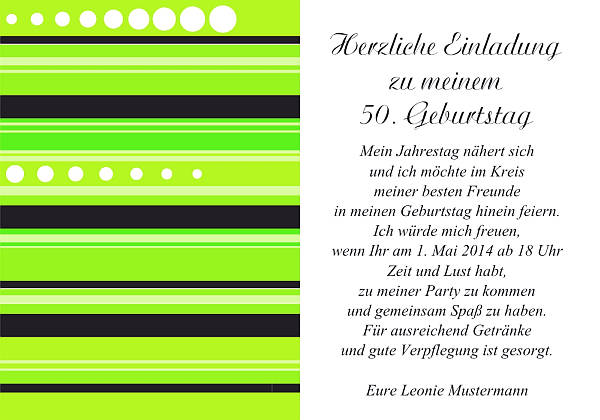 Herzliche Einladung
zu meinem
50. Geburtstag

Mein Jahrestag nähert sich
und ich möchte im Kreis
meiner besten Freunde
in meinen Geburtstag hinein feiern.
Ich würde mich freuen,
wenn Ihr am 1. Mai 2014 ab 18 Uhr
Zeit und Lust habt,
zu meiner Party zu kommen
und gemeinsam Spaß zu haben.
Für ausreichend Getränke
und gute Verpflegung ist gesorgt.

Eure Leonie Mustermann